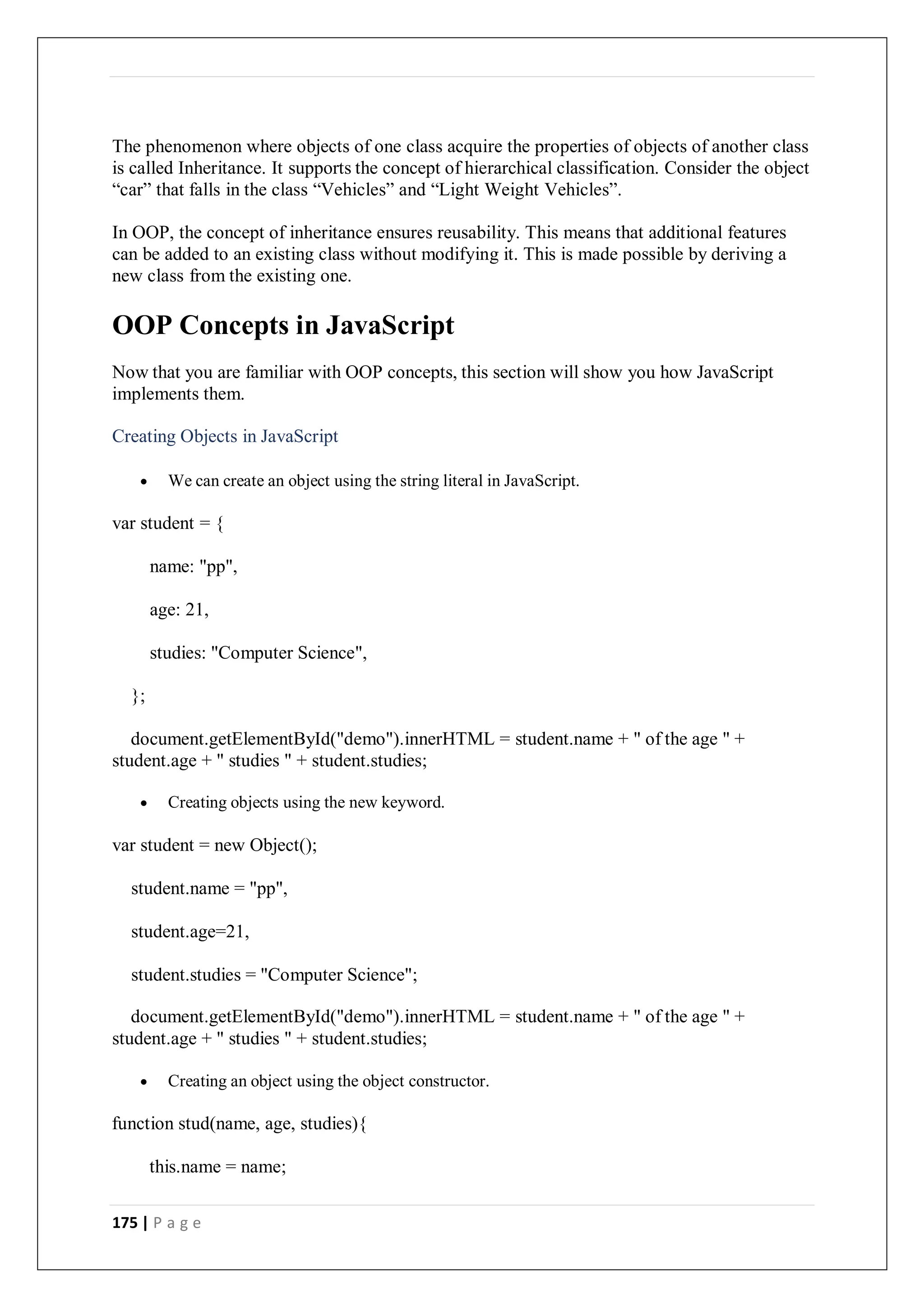 The phenomenon where objects of one class acquire the properties of objects of another class is called Inheritance. It supports the concept of hierarchical classification. Consider the object “car” that falls in the class “Vehicles” and “Light Weight Vehicles”.

In OOP, the concept of inheritance ensures reusability. This means that additional features can be added to an existing class without modifying it. This is made possible by deriving a new class from the existing one.

OOP Concepts in JavaScript

Now that you are familiar with OOP concepts, this section will show you how JavaScript implements them.

Creating Objects in JavaScript

• We can create an object using the string literal in JavaScript.

var student = {

name: "pp",

age: 21,

studies: "Computer Science",

};

document.getElementById("demo").innerHTML = student.name + " of the age " + student.age + " studies " + student.studies;

• Creating objects using the new keyword.

var student = new Object();

student.name = "pp",

student.age=21,

student.studies = "Computer Science";

document.getElementById("demo").innerHTML = student.name + " of the age " + student.age + " studies " + student.studies;

• Creating an object using the object constructor.

function stud(name, age, studies){

this.name = name;

175 | P a g e